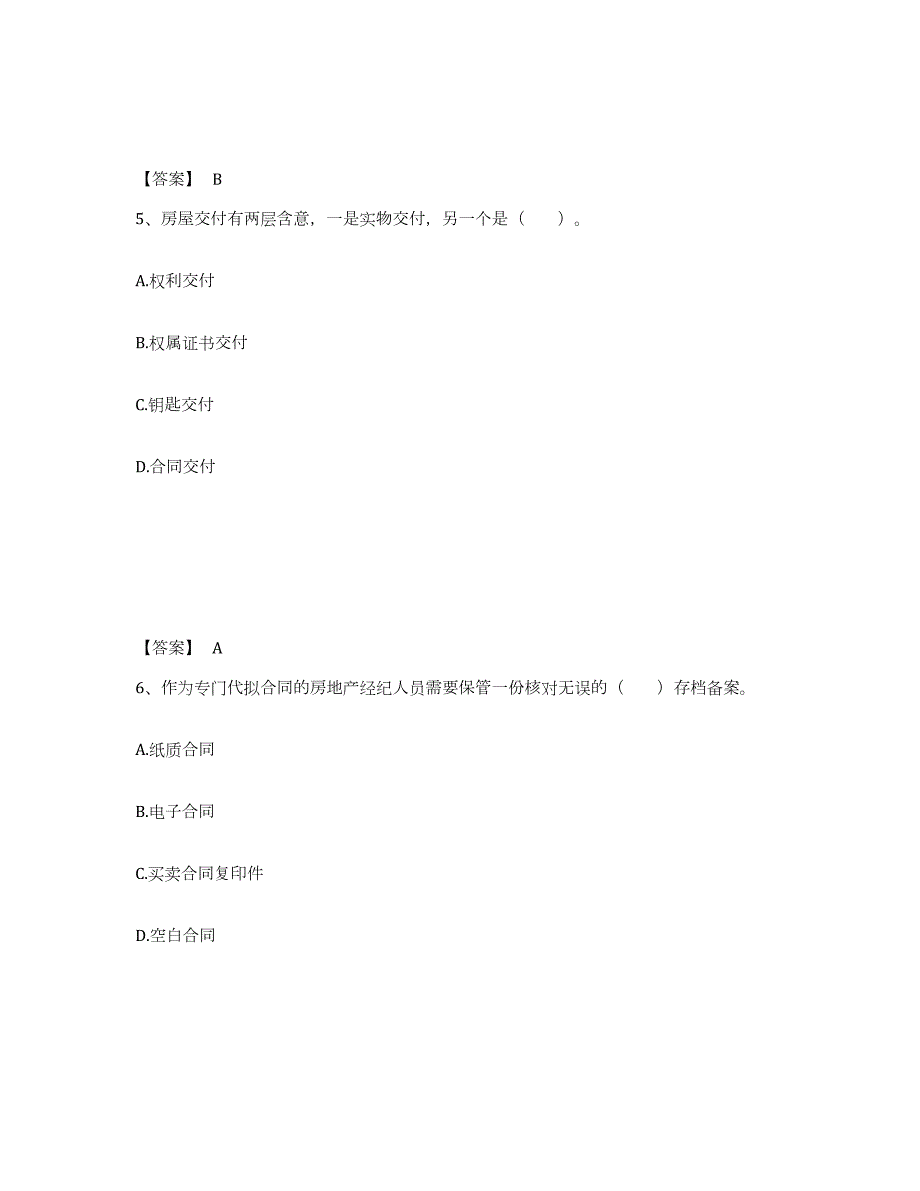 【答案】 B

5、房屋交付有两层含意，一是实物交付，另一个是（　　）。

A.权利交付

B.权属证书交付

C.钥匙交付

D.合同交付

【答案】 A

6、作为专门代拟合同的房地产经纪人员需要保管一份核对无误的（　　）存档备案。

A.纸质合同

B.电子合同

C.买卖合同复印件

D.空白合同